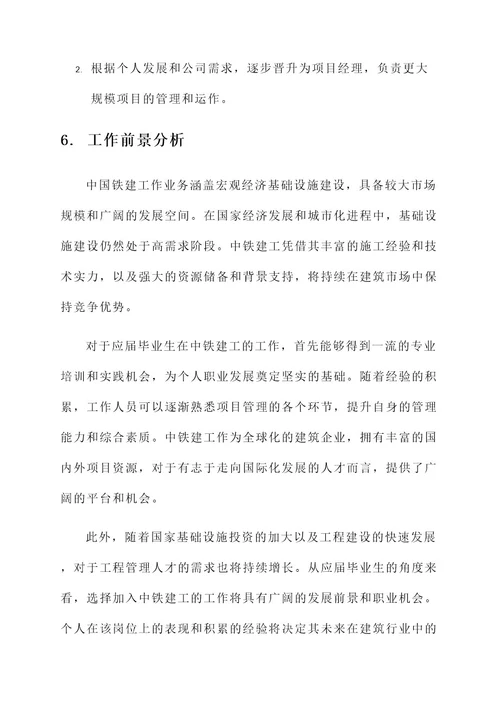 2. 根据个人发展和公司需求，逐步晋升为项目经理，负责更大规模项目的管理和运作。

6. 工作前景分析

中国铁建工作业务涵盖宏观经济基础设施建设，具备较大市场规模和广阔的发展空间。在国家经济发展和城市化进程中，基础设施建设仍然处于高需求阶段。中铁建工凭借其丰富的施工经验和技术实力，以及强大的资源储备和背景支持，将持续在建筑市场中保持竞争优势。

对于应届毕业生在中铁建工的工作，首先能够得到一流的专业培训和实践机会，为个人职业发展奠定坚实的基础。随着经验的积累，工作人员可以逐渐熟悉项目管理的各个环节，提升自身的管理能力和综合素质。中铁建工作为全球化的建筑企业，拥有丰富的国内外项目资源，对于有志于走向国际化发展的人才而言，提供了广阔的平台和机会。

此外，随着国家基础设施投资的加大以及工程建设的快速发展，对于工程管理人才的需求也将持续增长。从应届毕业生的角度来看，选择加入中铁建工的工作将具有广阔的发展前景和职业机会。个人在该岗位上的表现和积累的经验将决定其未来在建筑行业中的